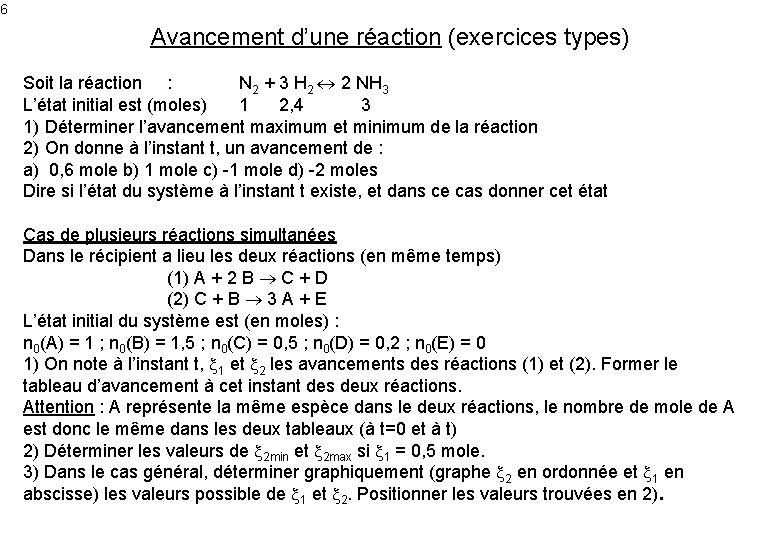 6

Avancement d'une réaction (exercices types)

Soit la réaction : $N_2 + 3\ H_2 \leftrightarrow 2\ NH_3$
L'état initial est (moles) 1 2,4 3
1) Déterminer l'avancement maximum et minimum de la réaction
2) On donne à l'instant t, un avancement de :
a) 0,6 mole b) 1 mole c) -1 mole d) -2 moles
Dire si l'état du système à l'instant t existe, et dans ce cas donner cet état

Cas de plusieurs réactions simultanées
Dans le récipient a lieu les deux réactions (en même temps)
(1) $A + 2\ B \rightarrow C + D$
(2) $C + B \rightarrow 3\ A + E$
L'état initial du système est (en moles) :
$n_0(A) = 1$ ; $n_0(B) = 1,5$ ; $n_0(C) = 0,5$ ; $n_0(D) = 0,2$ ; $n_0(E) = 0$
1) On note à l'instant t, $\xi_1$ et $\xi_2$ les avancements des réactions (1) et (2). Former le tableau d'avancement à cet instant des deux réactions.
Attention : A représente la même espèce dans le deux réactions, le nombre de mole de A est donc le même dans les deux tableaux (à t=0 et à t)
2) Déterminer les valeurs de $\xi_{2min}$ et $\xi_{2max}$ si $\xi_1 = 0,5$ mole.
3) Dans le cas général, déterminer graphiquement (graphe $\xi_2$ en ordonnée et $\xi_1$ en abscisse) les valeurs possible de $\xi_1$ et $\xi_2$. Positionner les valeurs trouvées en 2).